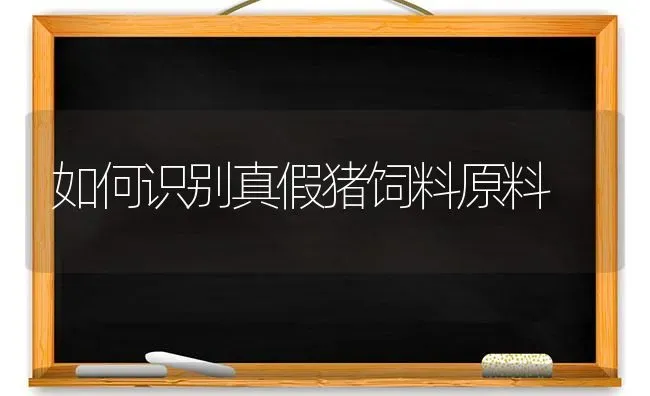 如何识别真假猪饲料原料